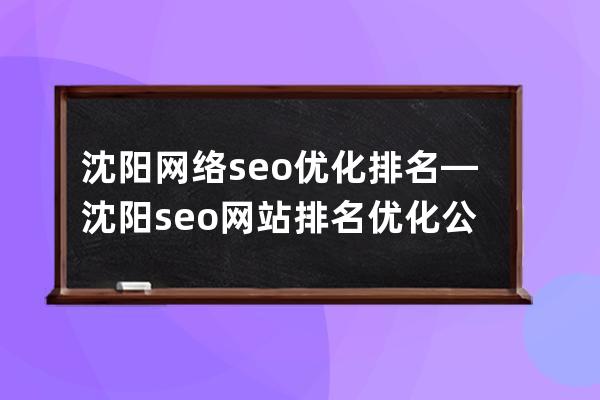 沈阳网络seo优化排名—沈阳seo网站排名优化公